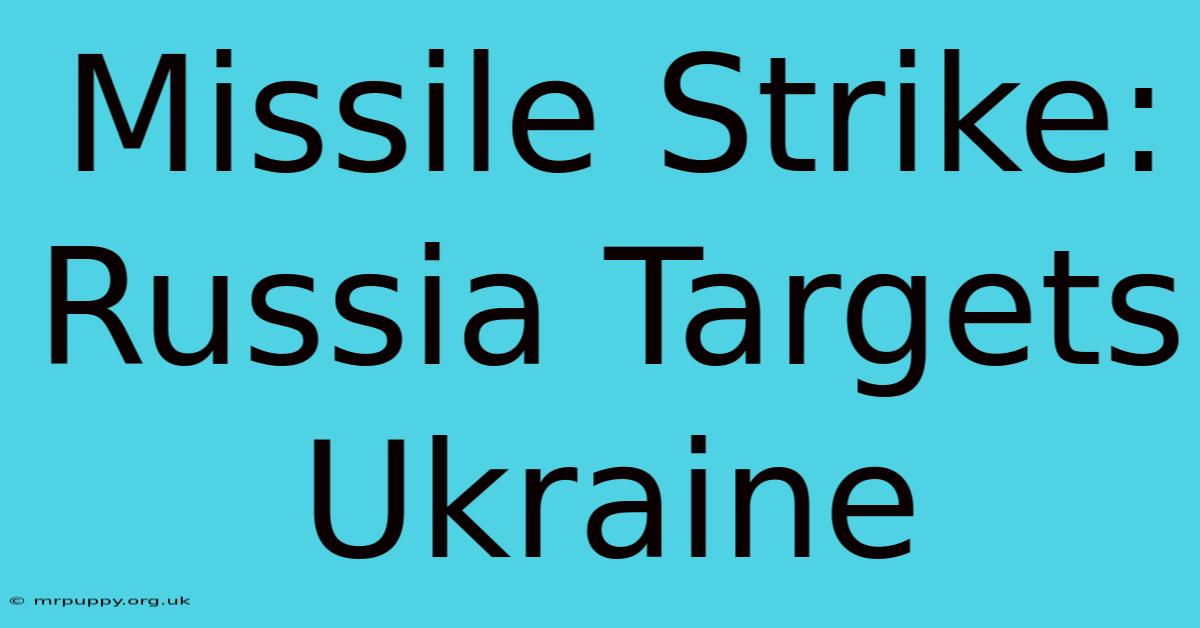 Missile Strike: Russia Targets Ukraine

© mrpuppy.org.uk